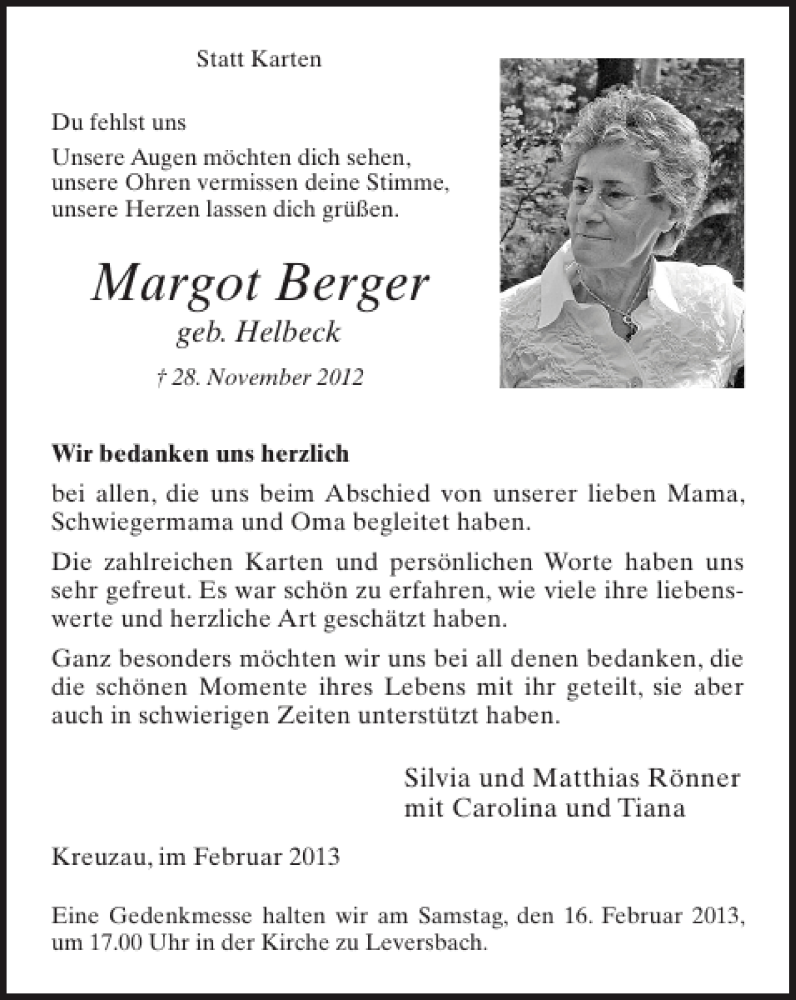 Statt Karten

Du fehlst uns

Unsere Augen möchten dich sehen, unsere Ohren vermissen deine Stimme, unsere Herzen lassen dich grüßen.

Margot Berger
geb. Helbeck
† 28. November 2012

Wir bedanken uns herzlich

bei allen, die uns beim Abschied von unserer lieben Mama, Schwiegermama und Oma begleitet haben.

Die zahlreichen Karten und persönlichen Worte haben uns sehr gefreut. Es war schön zu erfahren, wie viele ihre liebenswerte und herzliche Art geschätzt haben.

Ganz besonders möchten wir uns bei all denen bedanken, die die schönen Momente ihres Lebens mit ihr geteilt, sie aber auch in schwierigen Zeiten unterstützt haben.

Silvia und Matthias Rönner
mit Carolina und Tiana

Kreuzau, im Februar 2013

Eine Gedenkmesse halten wir am Samstag, den 16. Februar 2013, um 17.00 Uhr in der Kirche zu Leversbach.